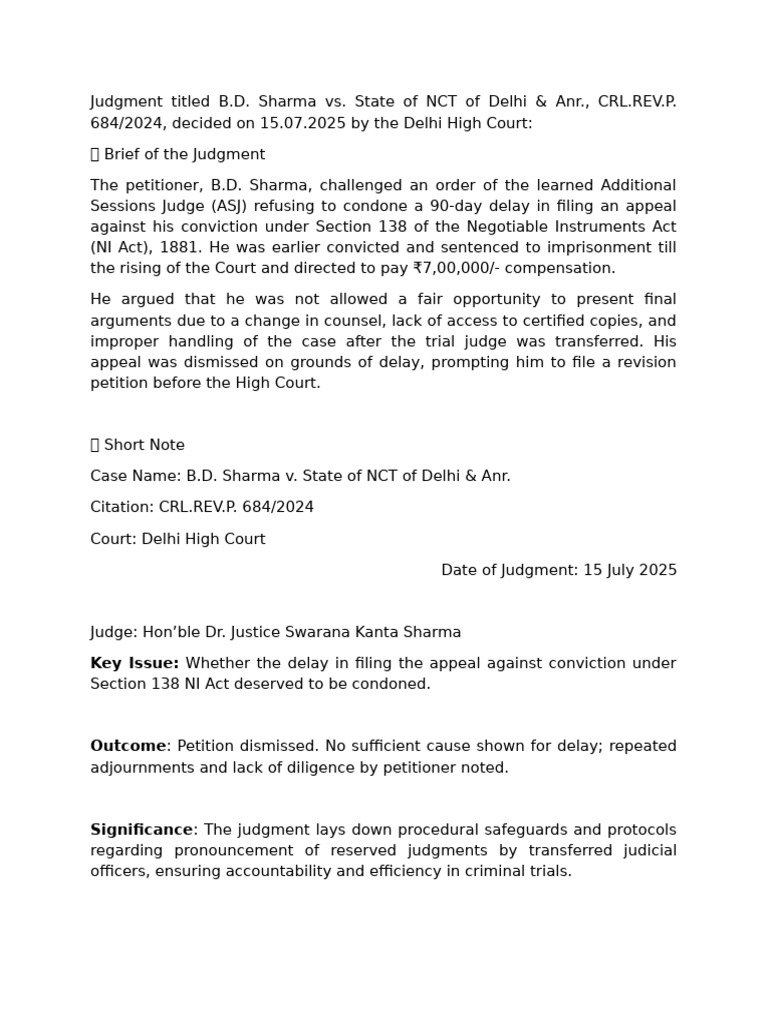 Judgment titled B.D. Sharma vs. State of NCT of Delhi & Anr., CRL.REV.P. 684/2024, decided on 15.07.2025 by the Delhi High Court:

▯ Brief of the Judgment

The petitioner, B.D. Sharma, challenged an order of the learned Additional Sessions Judge (ASJ) refusing to condone a 90-day delay in filing an appeal against his conviction under Section 138 of the Negotiable Instruments Act (NI Act), 1881. He was earlier convicted and sentenced to imprisonment till the rising of the Court and directed to pay ₹7,00,000/- compensation.

He argued that he was not allowed a fair opportunity to present final arguments due to a change in counsel, lack of access to certified copies, and improper handling of the case after the trial judge was transferred. His appeal was dismissed on grounds of delay, prompting him to file a revision petition before the High Court.

▯ Short Note

Case Name: B.D. Sharma v. State of NCT of Delhi & Anr.

Citation: CRL.REV.P. 684/2024

Court: Delhi High Court

Date of Judgment: 15 July 2025

Judge: Hon’ble Dr. Justice Swarana Kanta Sharma

**Key Issue:** Whether the delay in filing the appeal against conviction under Section 138 NI Act deserved to be condoned.

**Outcome**: Petition dismissed. No sufficient cause shown for delay; repeated adjournments and lack of diligence by petitioner noted.

**Significance**: The judgment lays down procedural safeguards and protocols regarding pronouncement of reserved judgments by transferred judicial officers, ensuring accountability and efficiency in criminal trials.